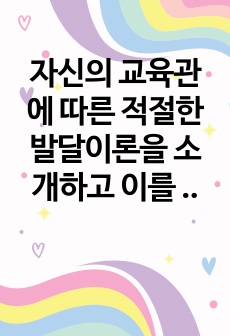 자신의 교육관에 따른 적절한 발달이론을 소개하고 이를 ..